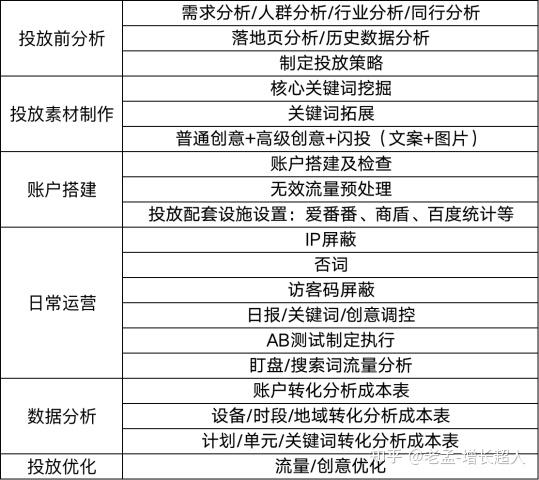 | | |
|---|---|
| 投放前分析 | 需求分析/人群分析/行业分析/同行分析 |
| | 落地页分析/历史数据分析 |
| | 制定投放策略 |
| 投放素材制作 | 核心关键词挖掘 |
| | 关键词拓展 |
| | 普通创意+高级创意+闪投（文案+图片） |
| 账户搭建 | 账户搭建及检查 |
| | 无效流量预处理 |
| | 投放配套设施设置：爱番番、商盾、百度统计等 |
| 日常运营 | IP屏蔽 |
| | 否词 |
| | 访客码屏蔽 |
| | 日报/关键词/创意调控 |
| | AB测试制定执行 |
| | 盯盘/搜索词流量分析 |
| 数据分析 | 账户转化分析成本表 |
| | 设备/时段/地域转化分析成本表 |
| | 计划/单元/关键词转化分析成本表 |
| 投放优化 | 流量/创意优化 |

知乎 @老孟-增长超人